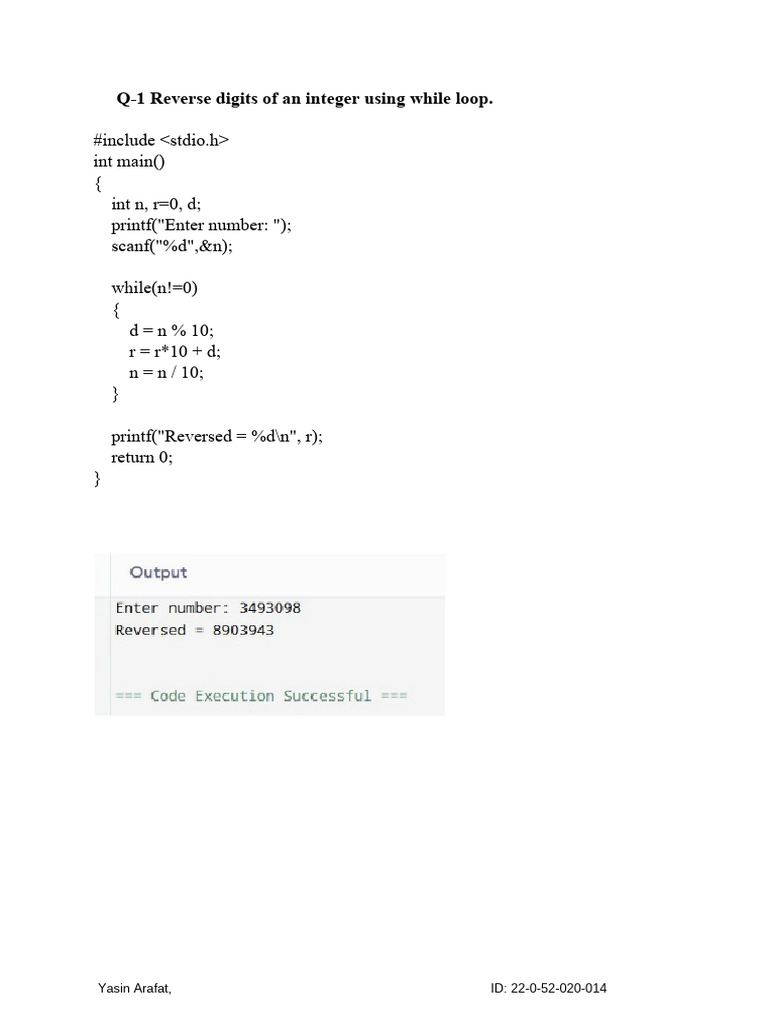 Q-1 Reverse digits of an integer using while loop.

#include <stdio.h>
int main()
{
    int n, r=0, d;
    printf("Enter number: ");
    scanf("%d",&n);

    while(n!=0)
    {
        d = n % 10;
        r = r*10 + d;
        n = n / 10;
    }

    printf("Reversed = %d\n", r);
    return 0;
}

Output

Enter number: 3493098
Reversed = 8903943

=== Code Execution Successful ===

Yasin Arafat,

ID: 22-0-52-020-014